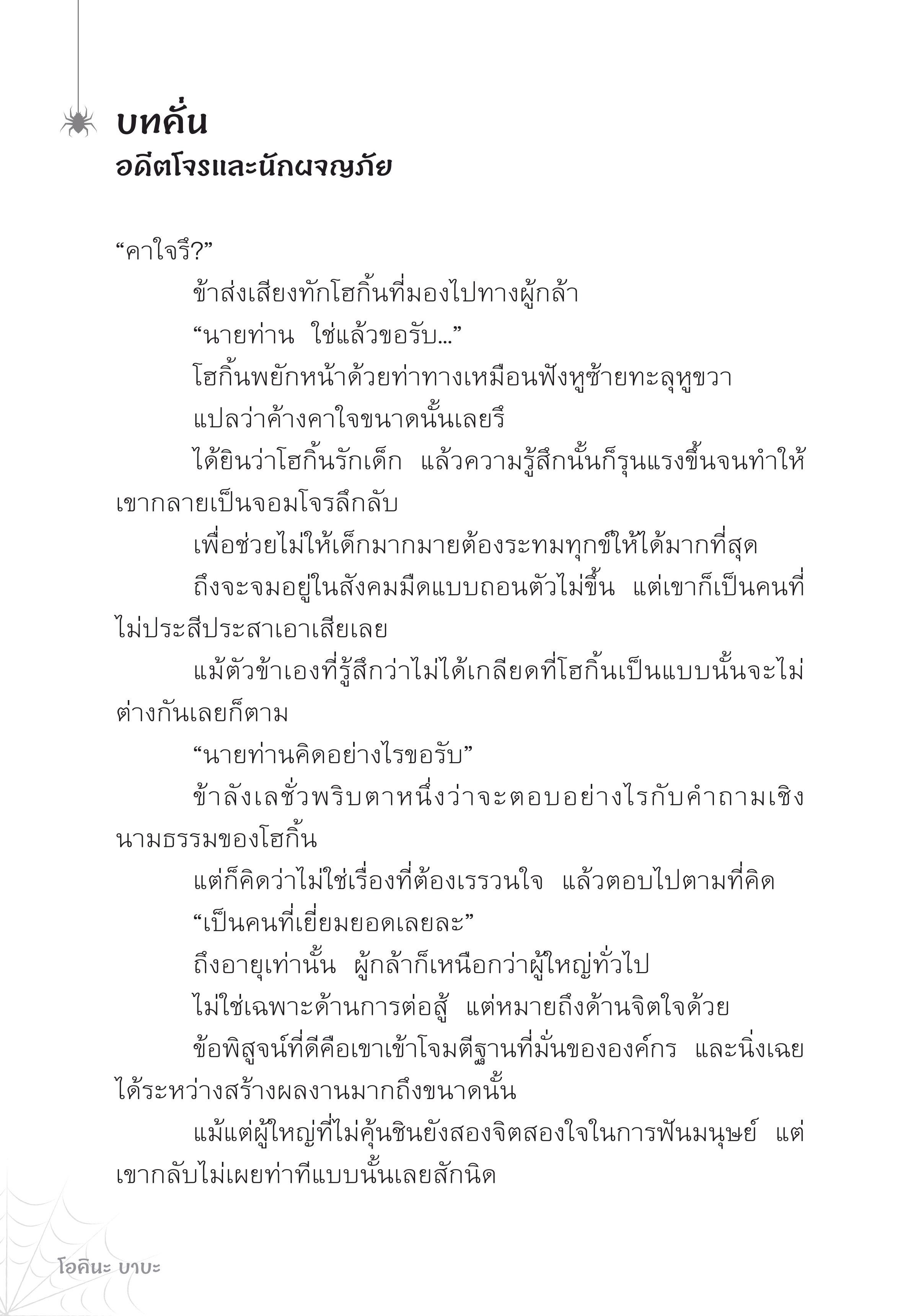 บทคั่น
อดีตโจรและนักผจญภัย

“คาใจรึ?”

ข้าส่งเสียงทักโฮกิ้นที่มองไปทางผู้กล้า

“นายท่าน ใช่แล้วขอรับ...”

โฮกิ้นพยักหน้าด้วยท่าทางเหมือนฟังหูซ้ายทะลุหูขวา

แปลว่าค้างคาใจขนาดนั้นเลยรึ

ได้ยินว่าโฮกิ้นรักเด็ก แล้วความรู้สึกนั้นก็รุนแรงขึ้นจนทำให้เขากลายเป็นจอมโจรลึกลับ

เพื่อช่วยไม่ให้เด็กมากมายต้องระทมทุกข์ให้ได้มากที่สุด

ถึงจะจมอยู่ในสังคมมืดแบบถอนตัวไม่ขึ้น แต่เขาก็เป็นคนที่ไม่ประสีประสาเอาเสียเลย

แม้ตัวข้าเองที่รู้สึกว่าไม่ได้เกลียดที่โฮกิ้นเป็นแบบนั้นจะไม่ต่างกันเลยก็ตาม

“นายท่านคิดอย่างไรขอรับ”

ข้าลังเลชั่วพริบตาหนึ่งว่าจะตอบอย่างไรกับคำถามเชิงนามธรรมของโฮกิ้น

แต่ก็คิดว่าไม่ใช่เรื่องที่ต้องเรรวนใจ แล้วตอบไปตามที่คิด

“เป็นคนที่เยี่ยมยอดเลยละ”

ถึงอายุเท่านั้น ผู้กล้าก็เหนือกว่าผู้ใหญ่ทั่วไป

ไม่ใช่เฉพาะด้านการต่อสู้ แต่หมายถึงด้านจิตใจด้วย

ข้อพิสูจน์ที่ดีคือเขาเข้าโจมตีฐานที่มั่นขององค์กร และนิ่งเฉยได้ระหว่างสร้างผลงานมากถึงขนาดนั้น

แม้แต่ผู้ใหญ่ที่ไม่คุ้นชินยังสองจิตสองใจในการฟันมนุษย์ แต่เขากลับไม่เผยท่าทีแบบนั้นเลยสักนิด

โอคินะ บาบะ